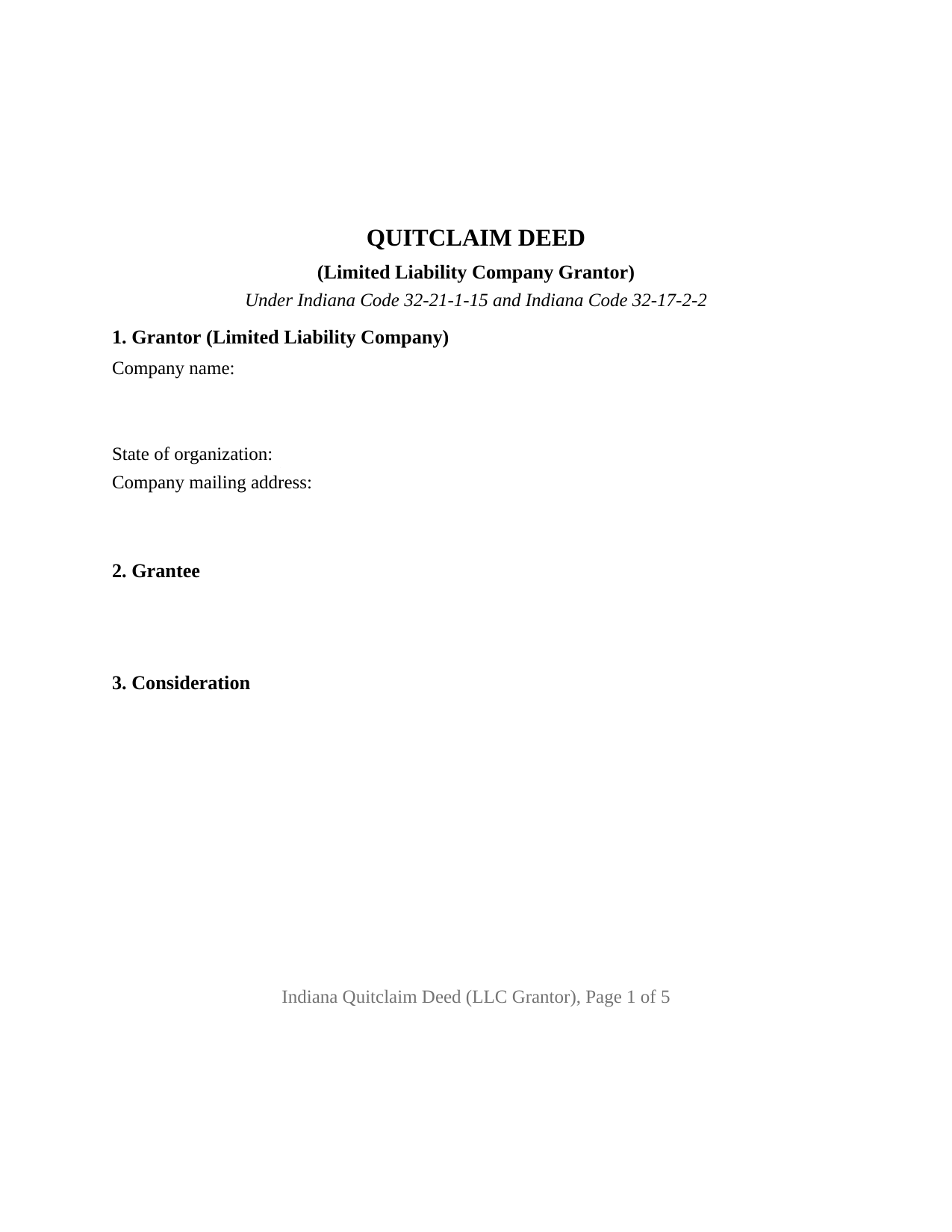 QUITCLAIM DEED

(Limited Liability Company Grantor)

Under Indiana Code 32-21-1-15 and Indiana Code 32-17-2-2

1. Grantor (Limited Liability Company)

Company name:

State of organization:
Company mailing address:

2. Grantee

3. Consideration

Indiana Quitclaim Deed (LLC Grantor), Page 1 of 5